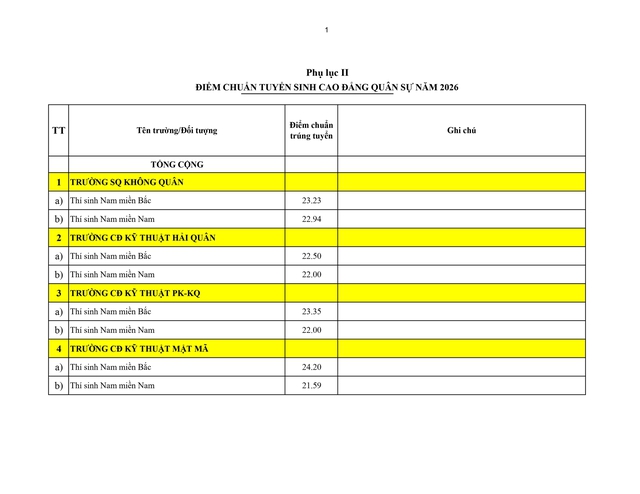 1

Phụ lục II
ĐIỂM CHUẨN TUYỂN SINH CAO ĐẲNG QUÂN SỰ NĂM 2026

| TT | Tên trường/Đối tượng | Điểm chuẩn trúng tuyển | Ghi chú |
|---|---|---|---|
| | TỔNG CỘNG | | |
| 1 | TRƯỜNG SQ KHÔNG QUÂN | | |
| a) | Thí sinh Nam miền Bắc | 23.23 | |
| b) | Thí sinh Nam miền Nam | 22.94 | |
| 2 | TRƯỜNG CĐ KỸ THUẬT HẢI QUÂN | | |
| a) | Thí sinh Nam miền Bắc | 22.50 | |
| b) | Thí sinh Nam miền Nam | 22.00 | |
| 3 | TRƯỜNG CĐ KỸ THUẬT PK-KQ | | |
| a) | Thí sinh Nam miền Bắc | 23.35 | |
| b) | Thí sinh Nam miền Nam | 22.00 | |
| 4 | TRƯỜNG CĐ KỸ THUẬT MẬT MÃ | | |
| a) | Thí sinh Nam miền Bắc | 24.20 | |
| b) | Thí sinh Nam miền Nam | 21.59 | |